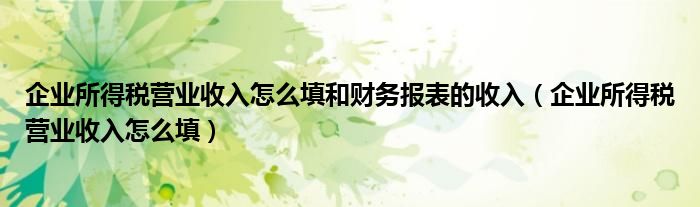 企业所得税营业收入怎么填和财务报表的收入（企业所得税营业收入怎么填）